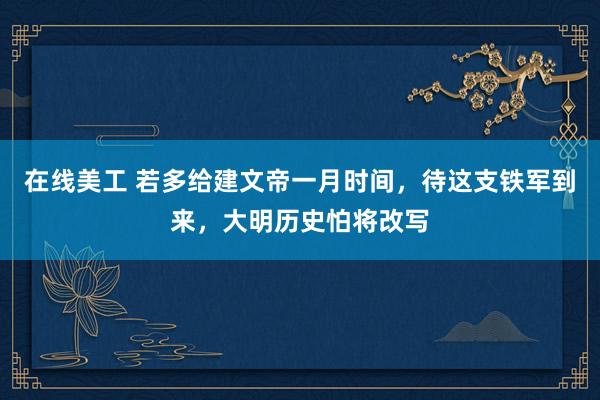 在线美工 若多给建文帝一月时间，待这支铁军到来，大明历史怕将改写